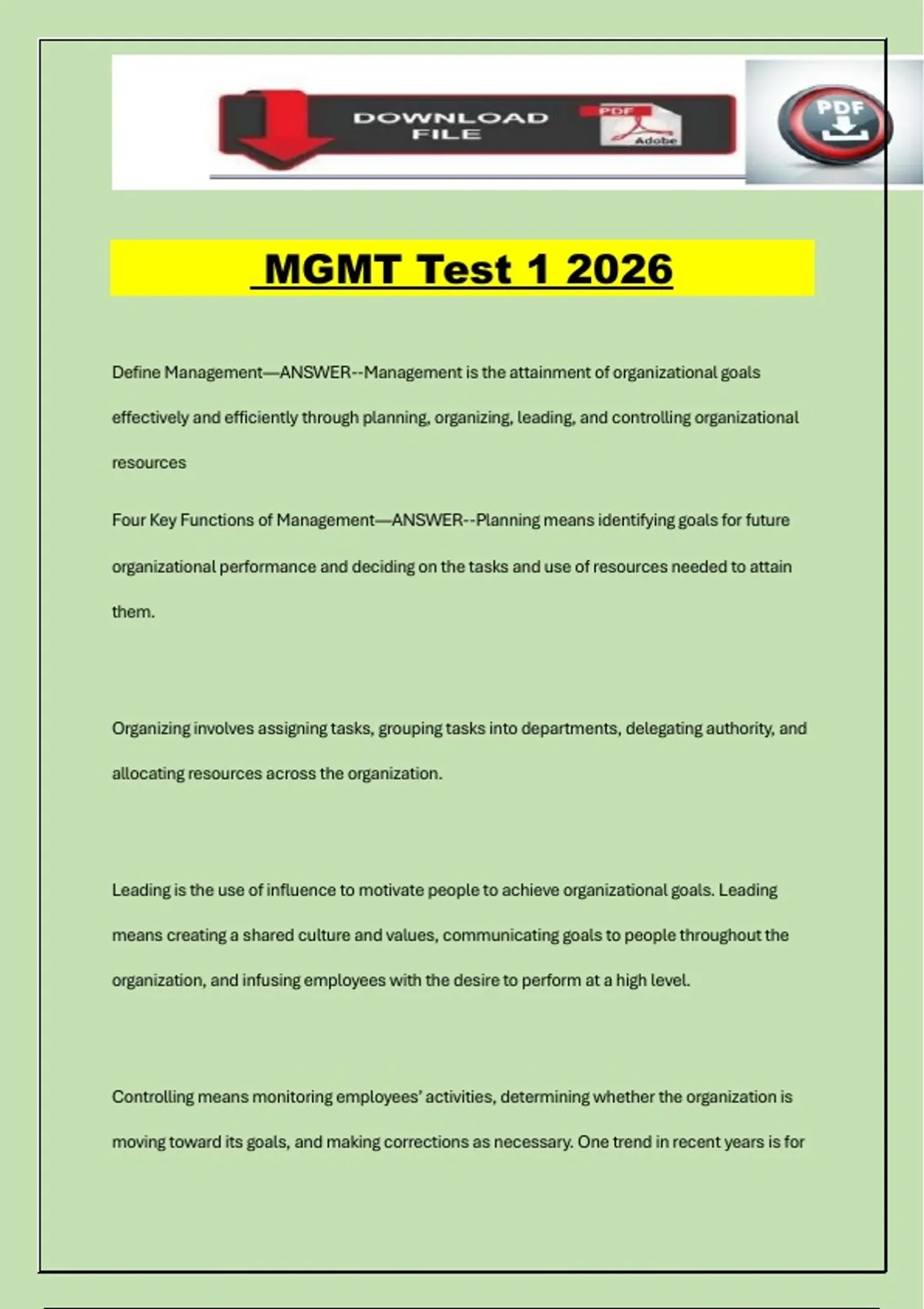 DOWNLOAD FILE

PDF

Adobe

PDF

MGMT Test 1 2026

Define Management—ANSWER--Management is the attainment of organizational goals effectively and efficiently through planning, organizing, leading, and controlling organizational resources

Four Key Functions of Management—ANSWER--Planning means identifying goals for future organizational performance and deciding on the tasks and use of resources needed to attain them.

Organizing involves assigning tasks, grouping tasks into departments, delegating authority, and allocating resources across the organization.

Leading is the use of influence to motivate people to achieve organizational goals. Leading means creating a shared culture and values, communicating goals to people throughout the organization, and infusing employees with the desire to perform at a high level.

Controlling means monitoring employees' activities, determining whether the organization is moving toward its goals, and making corrections as necessary. One trend in recent years is for